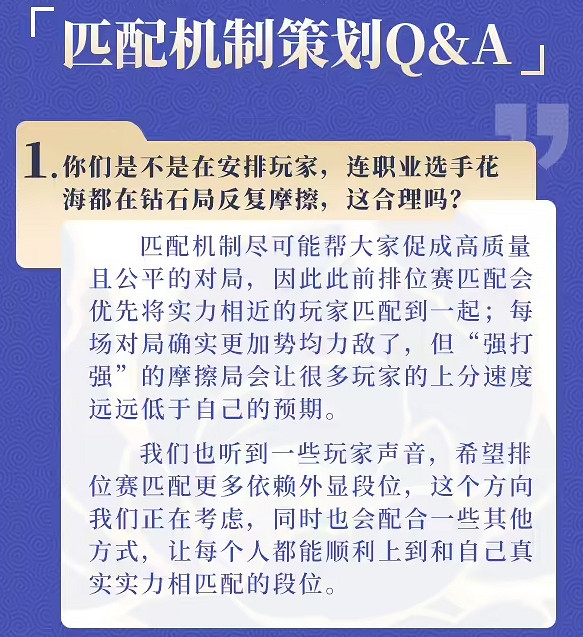 「匹配机制策划Q&A」

1. 你们是不是在安排玩家，连职业选手花海都在钻石局反复摩擦，这合理吗？

匹配机制尽可能帮大家促成高质量且公平的对局，因此此前排位赛匹配会优先将实力相近的玩家匹配到一起；每场对局确实更加势均力敌了，但“强打强”的摩擦局会让很多玩家的上分速度远远低于自己的预期。

我们也听到一些玩家声音，希望排位赛匹配更多依赖外显段位，这个方向我们正在考虑，同时也会配合一些其他方式，让每个人都能顺利上到和自己真实实力相匹配的段位。